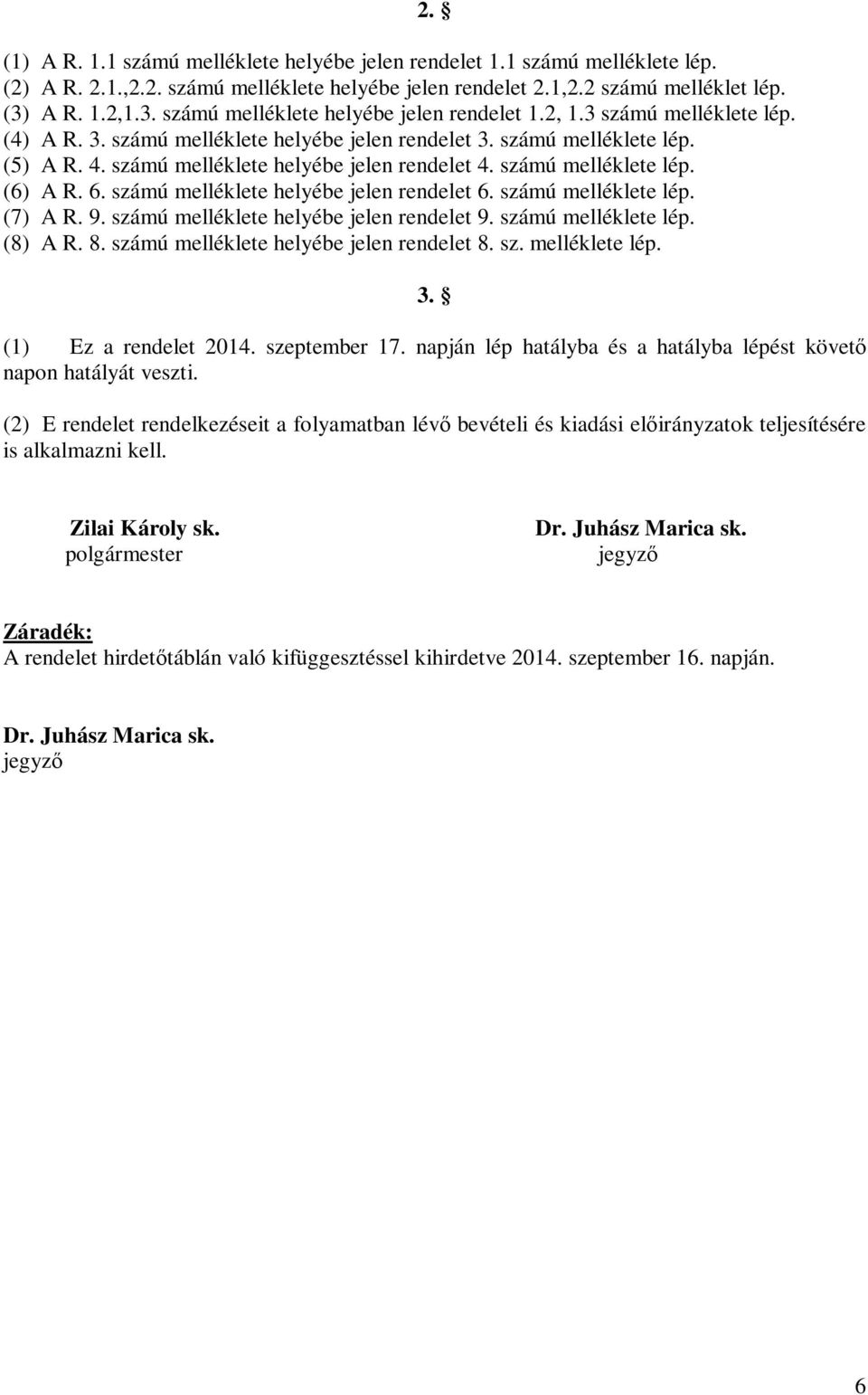 2. §

(1) A R. 1.1 számú melléklete helyébe jelen rendelet 1.1 számú melléklete lép.
(2) A R. 2.1.,2.2. számú melléklete helyébe jelen rendelet 2.1,2.2 számú melléklet lép.
(3) A R. 1.2,1.3. számú melléklete helyébe jelen rendelet 1.2, 1.3 számú melléklete lép.
(4) A R. 3. számú melléklete helyébe jelen rendelet 3. számú melléklete lép.
(5) A R. 4. számú melléklete helyébe jelen rendelet 4. számú melléklete lép.
(6) A R. 6. számú melléklete helyébe jelen rendelet 6. számú melléklete lép.
(7) A R. 9. számú melléklete helyébe jelen rendelet 9. számú melléklete lép.
(8) A R. 8. számú melléklete helyébe jelen rendelet 8. sz. melléklete lép.

3. §

(1) Ez a rendelet 2014. szeptember 17. napján lép hatályba és a hatályba lépést követő napon hatályát veszti.

(2) E rendelet rendelkezéseit a folyamatban lévő bevételi és kiadási előirányzatok teljesítésére is alkalmazni kell.

Zilai Károly sk.
polgármester

Dr. Juhász Marica sk.
jegyző

Záradék:
A rendelet hirdetőtáblán való kifüggesztéssel kihirdetve 2014. szeptember 16. napján.

Dr. Juhász Marica sk.
jegyző

6